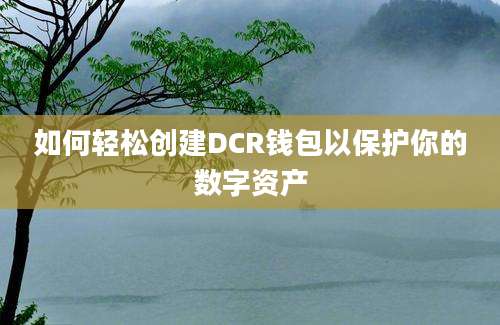 如何轻松创建DCR钱包以保护你的数字资产